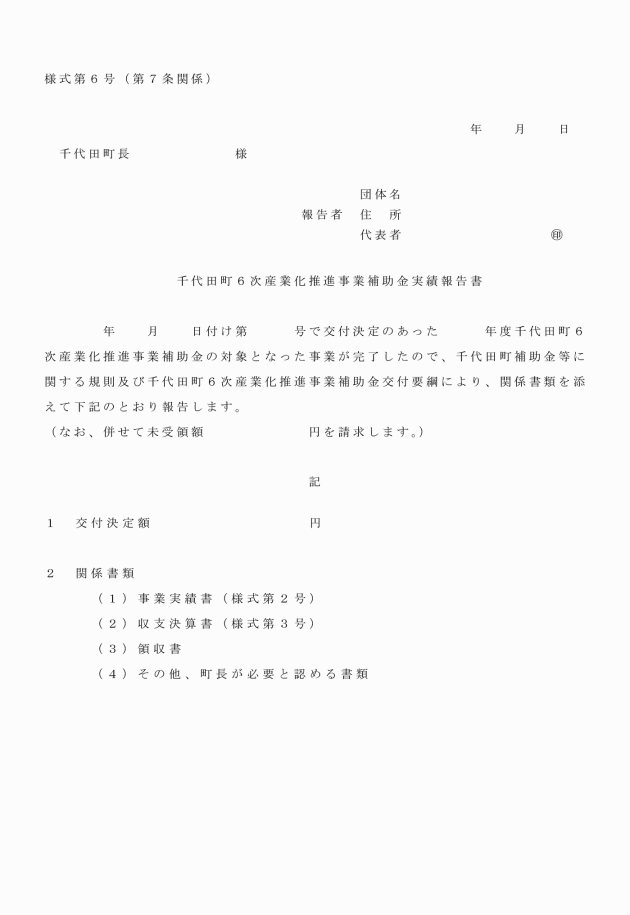 様式第６号（第７条関係）

年　月　日

千代田町長　　　　　様

団体名
報告者　住　所
代表者　　　　　　　㊞

千代田町６次産業化推進事業補助金実績報告書

年　月　日付け第　　号で交付決定のあった　　年度千代田町６次産業化推進事業補助金の対象となった事業が完了したので、千代田町補助金等に関する規則及び千代田町６次産業化推進事業補助金交付要綱により、関係書類を添えて下記のとおり報告します。
（なお、併せて未受領額　　　　　円を請求します。）

記

１　交付決定額　　　　　円

２　関係書類
（１）事業実績書（様式第２号）
（２）収支決算書（様式第３号）
（３）領収書
（４）その他、町長が必要と認める書類